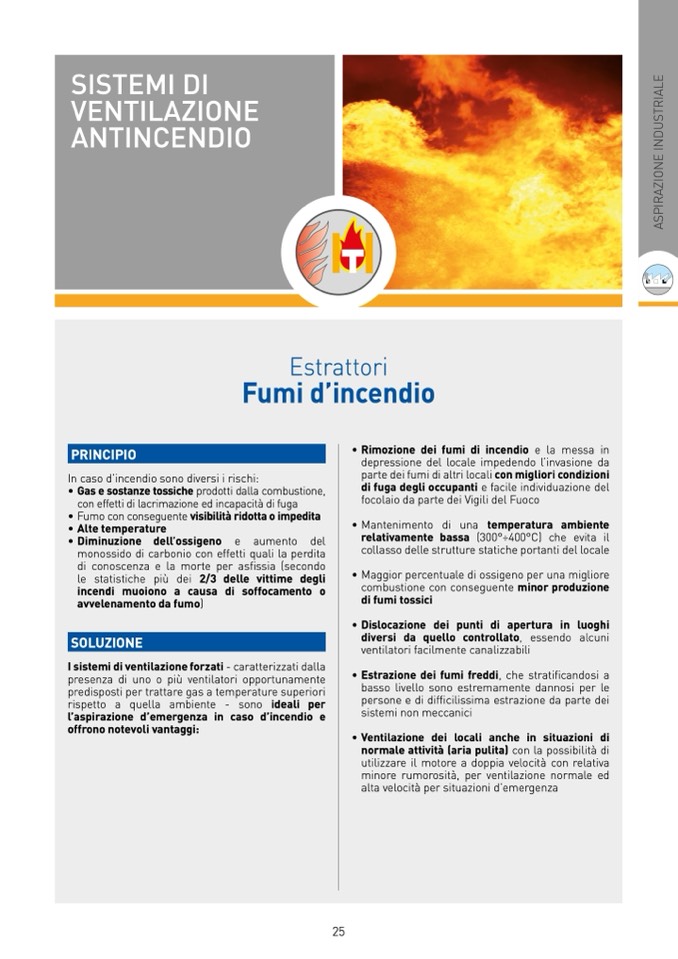 SISTEMI DI VENTILAZIONE ANTINCENDIO

ASPIRAZIONE INDUSTRIALE

Estrattori
Fumi d'incendio

PRINCIPIO

In caso d'incendio sono diversi i rischi:
• Gas e sostanze tossiche prodotti dalla combustione, con effetti di lacrimazione ed incapacità di fuga
• Fumo con conseguente visibilità ridotta o impedita
• Alte temperature
• Diminuzione dell'ossigeno e aumento del monossido di carbonio con effetti quali la perdita di conoscenza e la morte per asfissia (secondo le statistiche più dei 2/3 delle vittime degli incendi muoiono a causa di soffocamento o avvelenamento da fumo)

SOLUZIONE

I sistemi di ventilazione forzati - caratterizzati dalla presenza di uno o più ventilatori opportunamente predisposti per trattare gas a temperature superiori rispetto a quella ambiente - sono ideali per l'aspirazione d'emergenza in caso d'incendio e offrono notevoli vantaggi:

• Rimozione dei fumi di incendio e la messa in depressione del locale impedendo l'invasione da parte dei fumi di altri locali con migliori condizioni di fuga degli occupanti e facile individuazione del focolaio da parte dei Vigili del Fuoco

• Mantenimento di una temperatura ambiente relativamente bassa (300°÷400°C) che evita il collasso delle strutture statiche portanti del locale

• Maggior percentuale di ossigeno per una migliore combustione con conseguente minor produzione di fumi tossici

• Dislocazione dei punti di apertura in luoghi diversi da quello controllato, essendo alcuni ventilatori facilmente canalizzabili

• Estrazione dei fumi freddi, che stratificandosi a basso livello sono estremamente dannosi per le persone e di difficilissima estrazione da parte dei sistemi non meccanici

• Ventilazione dei locali anche in situazioni di normale attività (aria pulita) con la possibilità di utilizzare il motore a doppia velocità con relativa minore rumorosità, per ventilazione normale ed alta velocità per situazioni d'emergenza

25